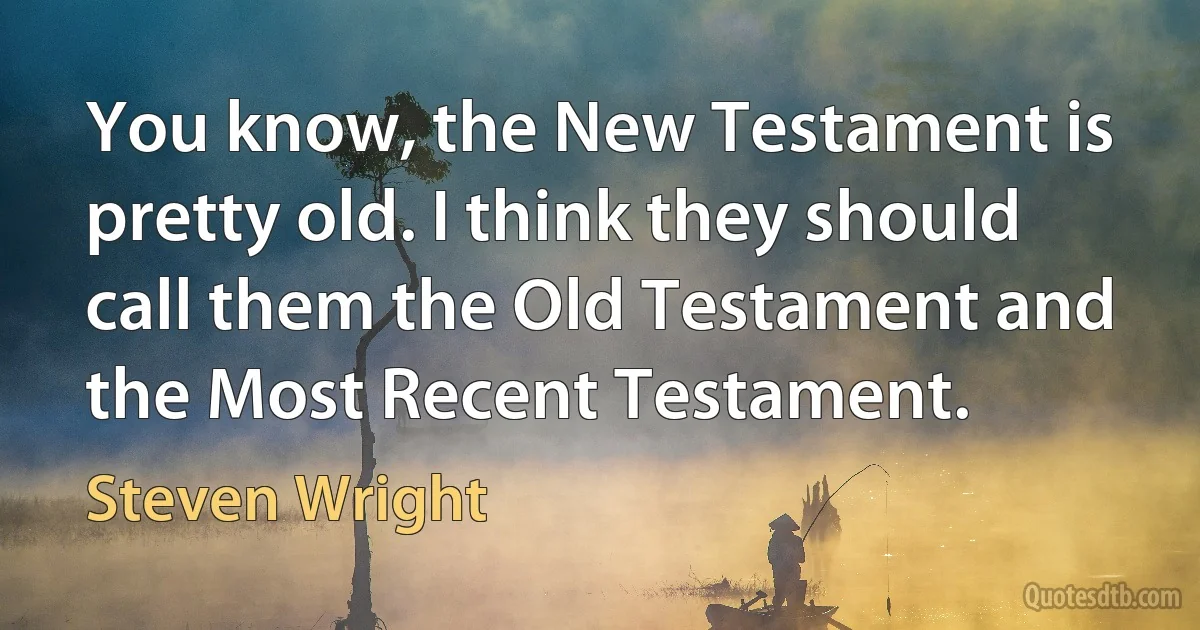 You know, the New Testament is pretty old. I think they should call them the Old Testament and the Most Recent Testament.

Steven Wright

Quotesdtb.com